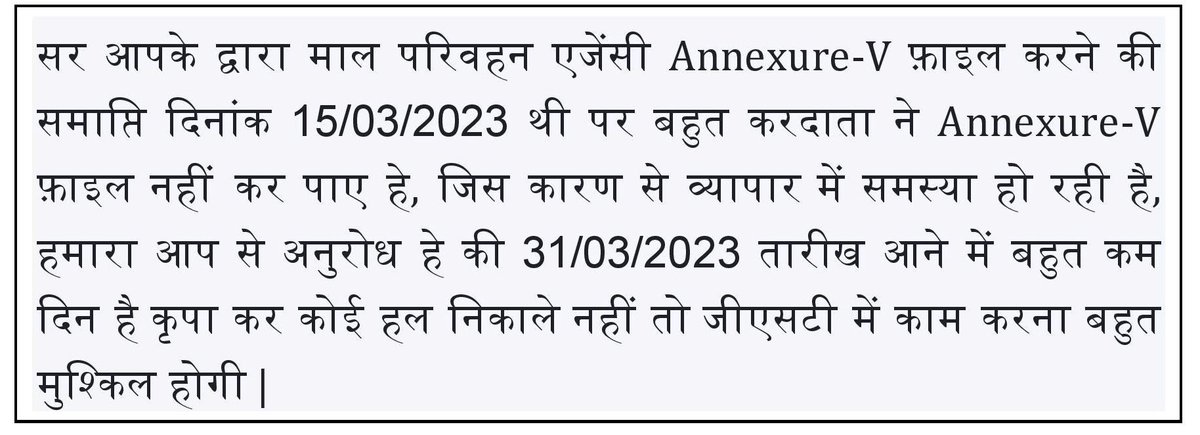 सर आपके द्वारा माल परिवहन एजेंसी Annexure-V फ़ाइल करने की समाप्ति दिनांक 15/03/2023 थी पर बहुत करदाता ने Annexure-V फ़ाइल नहीं कर पाए हे, जिस कारण से व्यापार में समस्या हो रही है, हमारा आप से अनुरोध हे की 31/03/2023 तारीख आने में बहुत कम दिन है कृपा कर कोई हल निकाले नहीं तो जीएसटी में काम करना बहुत मुश्किल होगी |